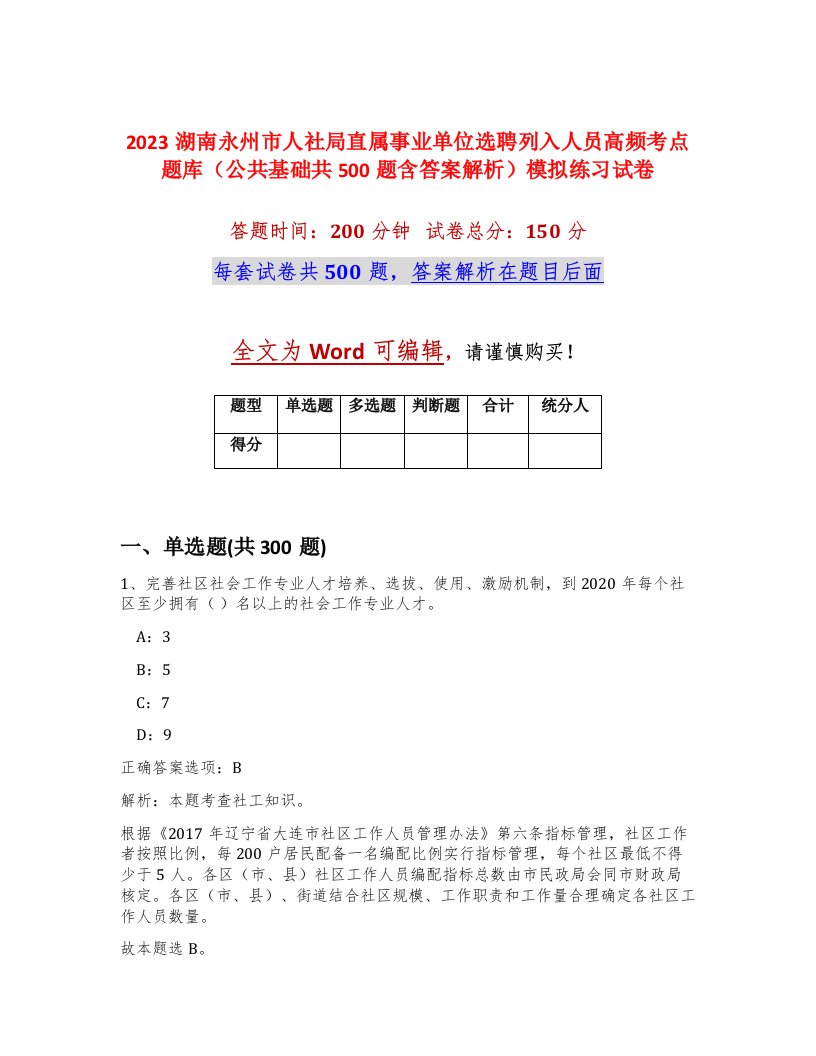 2023 湖南永州市人社局直属事业单位选聘列入人员高频考点题库（公共基础共 500 题含答案解析）模拟练习试卷

答题时间：200 分钟　试卷总分：150 分

每套试卷共 500 题，答案解析在题目后面

全文为 Word 可编辑，请谨慎购买！

| 题型 | 单选题 | 多选题 | 判断题 | 合计 | 统分人 |
|---|---|---|---|---|---|
| 得分 |  |  |  |  |  |

一、单选题(共 300 题)

1、完善社区社会工作专业人才培养、选拔、使用、激励机制，到 2020 年每个社区至少拥有（ ）名以上的社会工作专业人才。

A：3

B：5

C：7

D：9

正确答案选项：B

解析：本题考查社工知识。

根据《2017 年辽宁省大连市社区工作人员管理办法》第六条指标管理，社区工作者按照比例，每 200 户居民配备一名编配比例实行指标管理，每个社区最低不得少于 5 人。各区（市、县）社区工作人员编配指标总数由市民政局会同市财政局核定。各区（市、县）、街道结合社区规模、工作职责和工作量合理确定各社区工作人员数量。

故本题选 B。